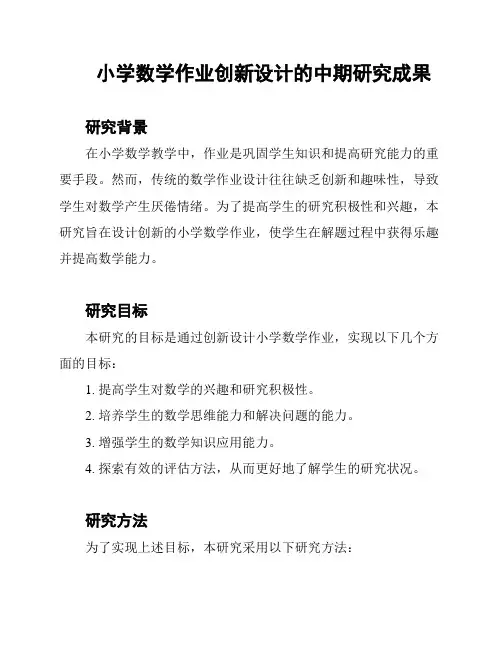 小学数学作业创新设计的中期研究成果

研究背景

在小学数学教学中，作业是巩固学生知识和提高研究能力的重要手段。然而，传统的数学作业设计往往缺乏创新和趣味性，导致学生对数学产生厌倦情绪。为了提高学生的研究积极性和兴趣，本研究旨在设计创新的小学数学作业，使学生在解题过程中获得乐趣并提高数学能力。

研究目标

本研究的目标是通过创新设计小学数学作业，实现以下几个方面的目标：

1. 提高学生对数学的兴趣和研究积极性。

2. 培养学生的数学思维能力和解决问题的能力。

3. 增强学生的数学知识应用能力。

4. 探索有效的评估方法，从而更好地了解学生的研究状况。

研究方法

为了实现上述目标，本研究采用以下研究方法：